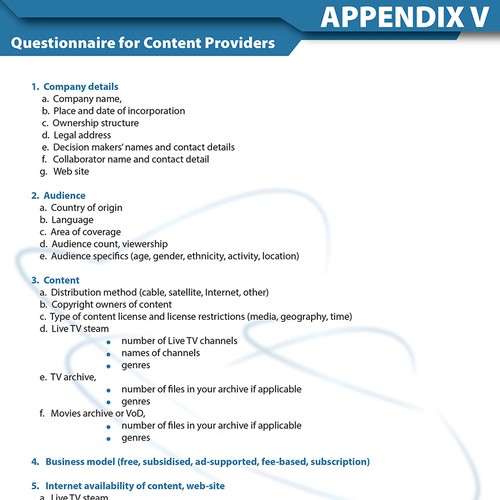 APPENDIX V

Questionnaire for Content Providers

1. Company details
a. Company name,
b. Place and date of incorporation
c. Ownership structure
d. Legal address
e. Decision makers' names and contact details
f. Collaborator name and contact detail
g. Web site

2. Audience
a. Country of origin
b. Language
c. Area of coverage
d. Audience count, viewership
e. Audience specifics (age, gender, ethnicity, activity, location)

3. Content
a. Distribution method (cable, satellite, Internet, other)
b. Copyright owners of content
c. Type of content license and license restrictions (media, geography, time)
d. Live TV steam
• number of Live TV channels
• names of channels
• genres
e. TV archive,
• number of files in your archive if applicable
• genres
f. Movies archive or VoD,
• number of files in your archive if applicable
• genres

4. Business model (free, subsidised, ad-supported, fee-based, subscription)

5. Internet availability of content, web-site
a. Live TV steam